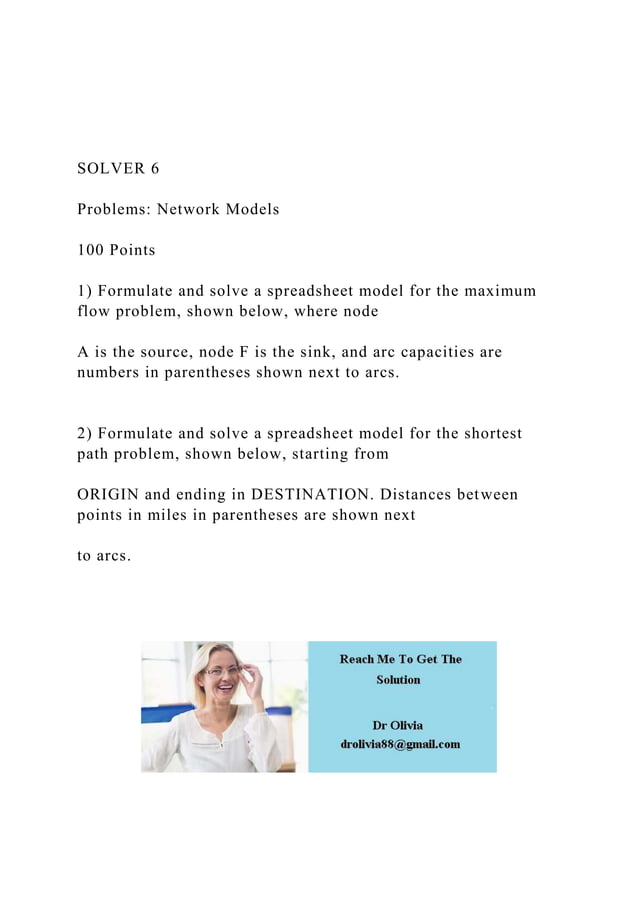 SOLVER 6

Problems: Network Models

100 Points

1) Formulate and solve a spreadsheet model for the maximum flow problem, shown below, where node

A is the source, node F is the sink, and arc capacities are numbers in parentheses shown next to arcs.

2) Formulate and solve a spreadsheet model for the shortest path problem, shown below, starting from

ORIGIN and ending in DESTINATION. Distances between points in miles in parentheses are shown next

to arcs.

Reach Me To Get The Solution

Dr Olivia
drolivia88@gmail.com